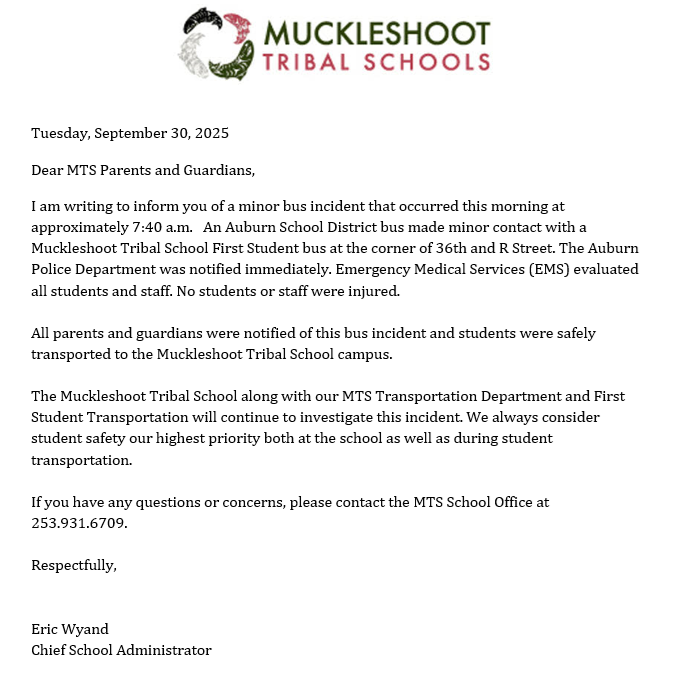 MUCKLESHOOT
TRIBAL SCHOOLS

Tuesday, September 30, 2025

Dear MTS Parents and Guardians,

I am writing to inform you of a minor bus incident that occurred this morning at approximately 7:40 a.m. An Auburn School District bus made minor contact with a Muckleshoot Tribal School First Student bus at the corner of 36th and R Street. The Auburn Police Department was notified immediately. Emergency Medical Services (EMS) evaluated all students and staff. No students or staff were injured.

All parents and guardians were notified of this bus incident and students were safely transported to the Muckleshoot Tribal School campus.

The Muckleshoot Tribal School along with our MTS Transportation Department and First Student Transportation will continue to investigate this incident. We always consider student safety our highest priority both at the school as well as during student transportation.

If you have any questions or concerns, please contact the MTS School Office at 253.931.6709.

Respectfully,

Eric Wyand
Chief School Administrator